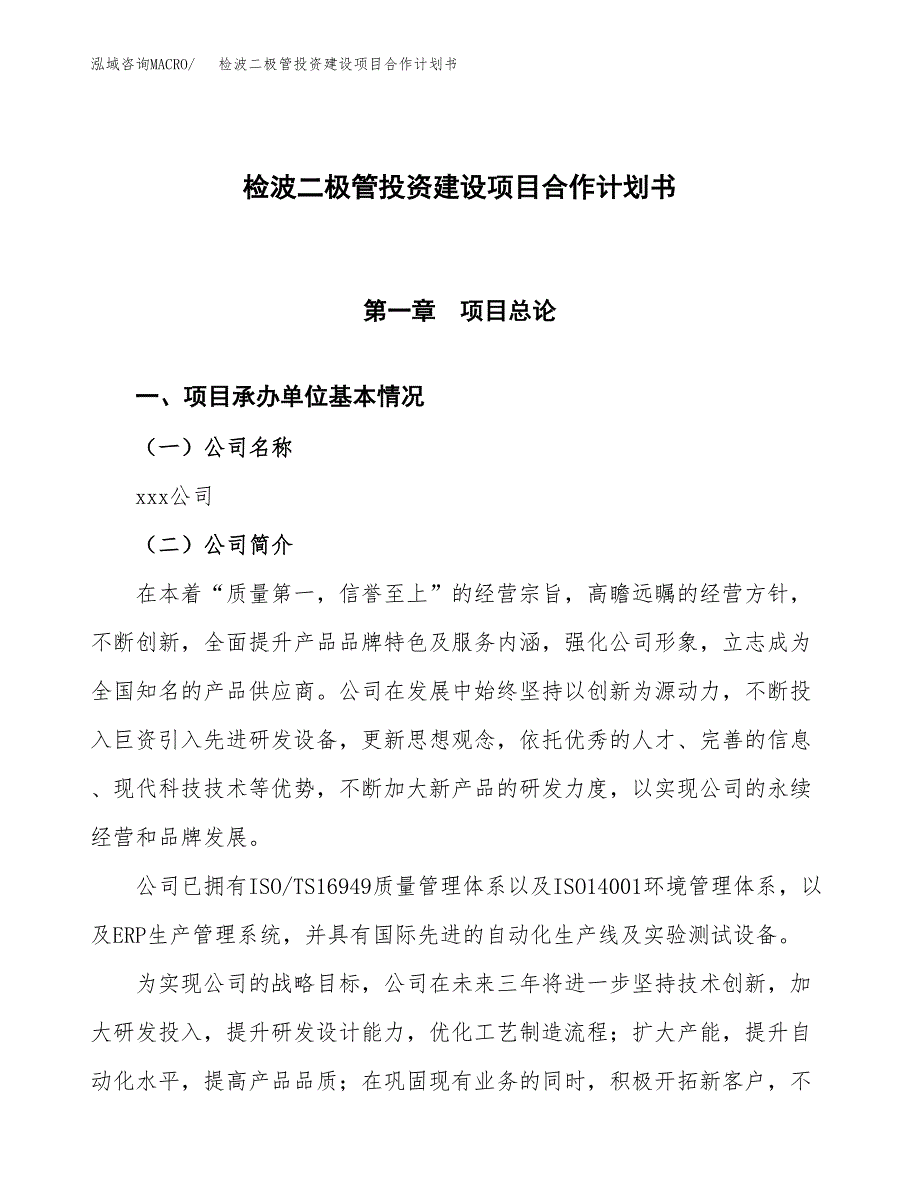 泓域咨询MACRO/　检波二极管投资建设项目合作计划书

检波二极管投资建设项目合作计划书

第一章　项目总论

一、项目承办单位基本情况

（一）公司名称

xxx公司

（二）公司简介

在本着“质量第一，信誉至上”的经营宗旨，高瞻远瞩的经营方针，不断创新，全面提升产品品牌特色及服务内涵，强化公司形象，立志成为全国知名的产品供应商。公司在发展中始终坚持以创新为源动力，不断投入巨资引入先进研发设备，更新思想观念，依托优秀的人才、完善的信息、现代科技技术等优势，不断加大新产品的研发力度，以实现公司的永续经营和品牌发展。

公司已拥有ISO/TS16949质量管理体系以及ISO14001环境管理体系，以及ERP生产管理系统，并具有国际先进的自动化生产线及实验测试设备。

为实现公司的战略目标，公司在未来三年将进一步坚持技术创新，加大研发投入，提升研发设计能力，优化工艺制造流程；扩大产能，提升自动化水平，提高产品品质；在巩固现有业务的同时，积极开拓新客户，不